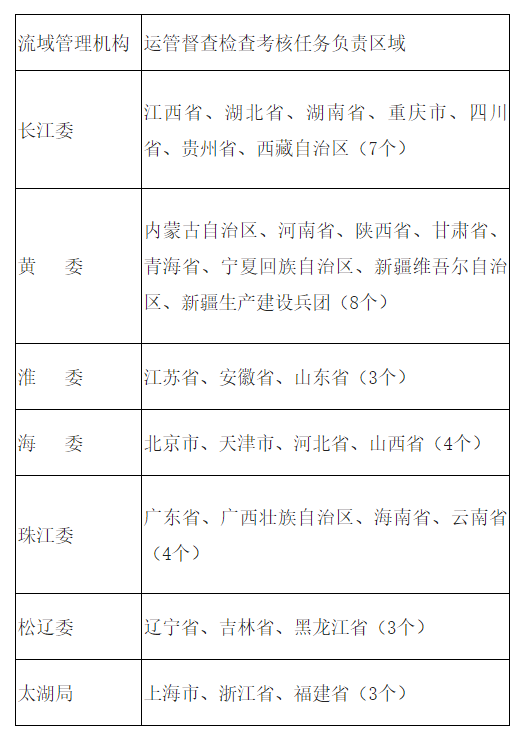 | 流域管理机构 | 运管督查检查考核任务负责区域 |
|---|---|
| 长江委 | 江西省、湖北省、湖南省、重庆市、四川省、贵州省、西藏自治区（7个） |
| 黄　委 | 内蒙古自治区、河南省、陕西省、甘肃省、青海省、宁夏回族自治区、新疆维吾尔自治区、新疆生产建设兵团（8个） |
| 淮　委 | 江苏省、安徽省、山东省（3个） |
| 海　委 | 北京市、天津市、河北省、山西省（4个） |
| 珠江委 | 广东省、广西壮族自治区、海南省、云南省（4个） |
| 松辽委 | 辽宁省、吉林省、黑龙江省（3个） |
| 太湖局 | 上海市、浙江省、福建省（3个） |